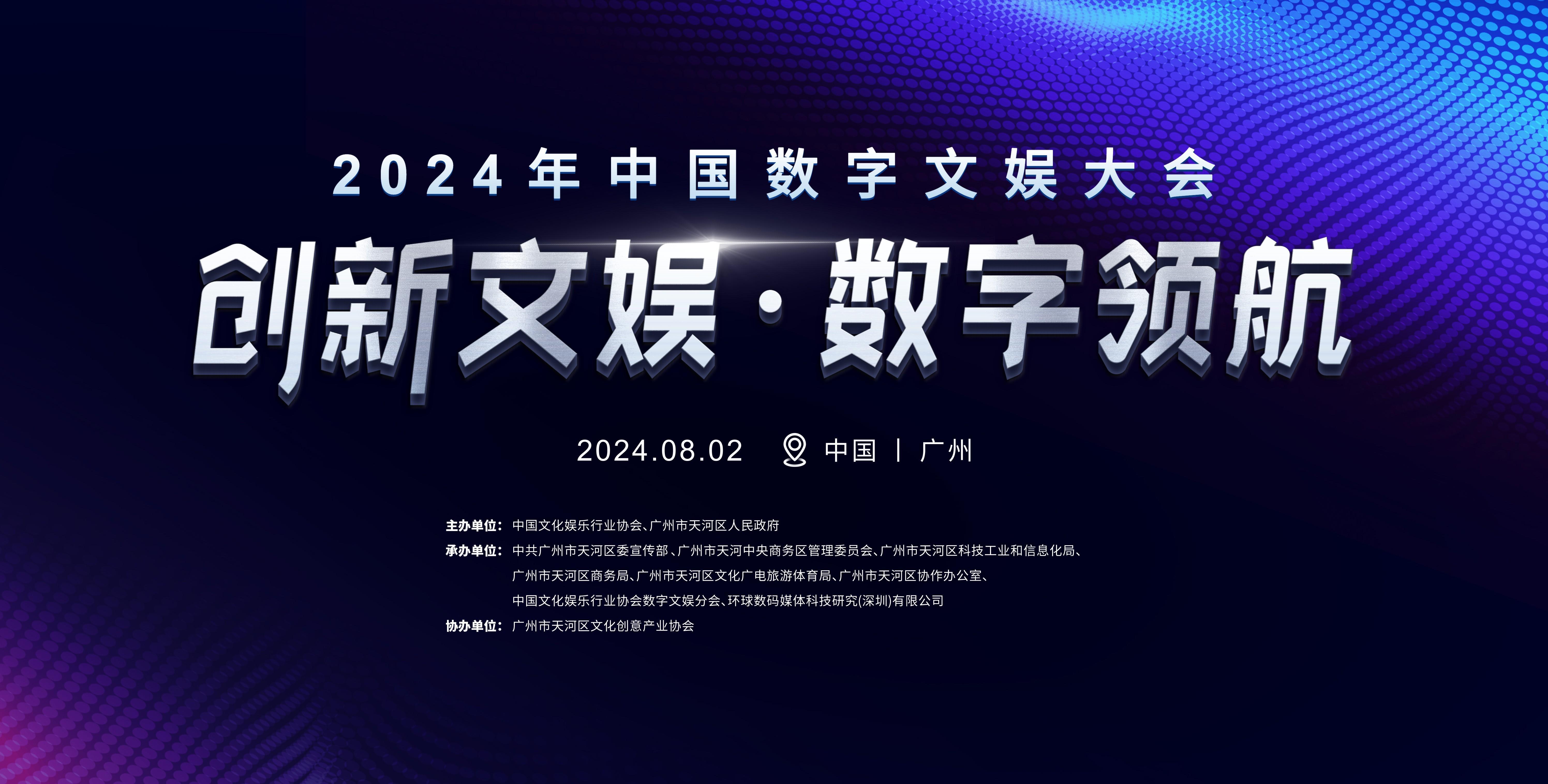 2024年中国数字文娱大会

创新文娱·数字领航

2024.08.02 中国 | 广州

主办单位：中国文化娱乐行业协会、广州市天河区人民政府
承办单位：中共广州市天河区委宣传部、广州市天河中央商务区管理委员会、广州市天河区科技工业和信息化局、广州市天河区商务局、广州市天河区文化广电旅游体育局、广州市天河区协作办公室、中国文化娱乐行业协会数字文娱分会、环球数码媒体科技研究(深圳)有限公司
协办单位：广州市天河区文化创意产业协会